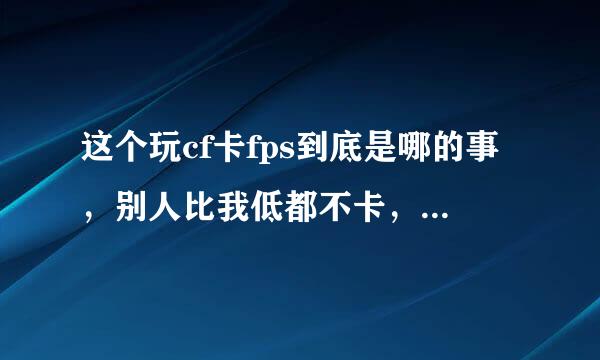 这个玩cf卡fps到底是哪的事，别人比我低都不卡，...